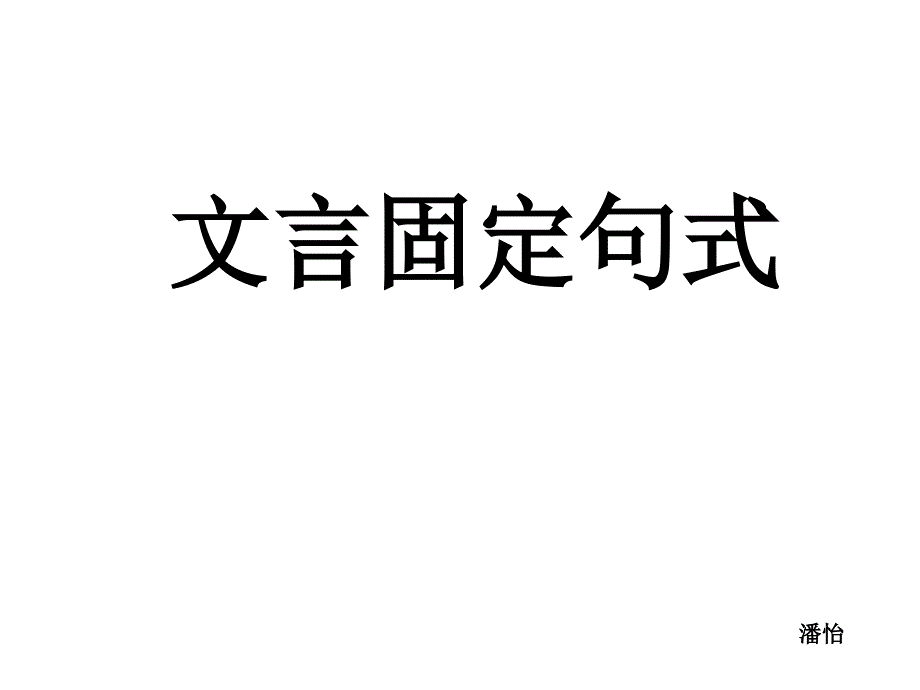 文言固定句式

潘怡